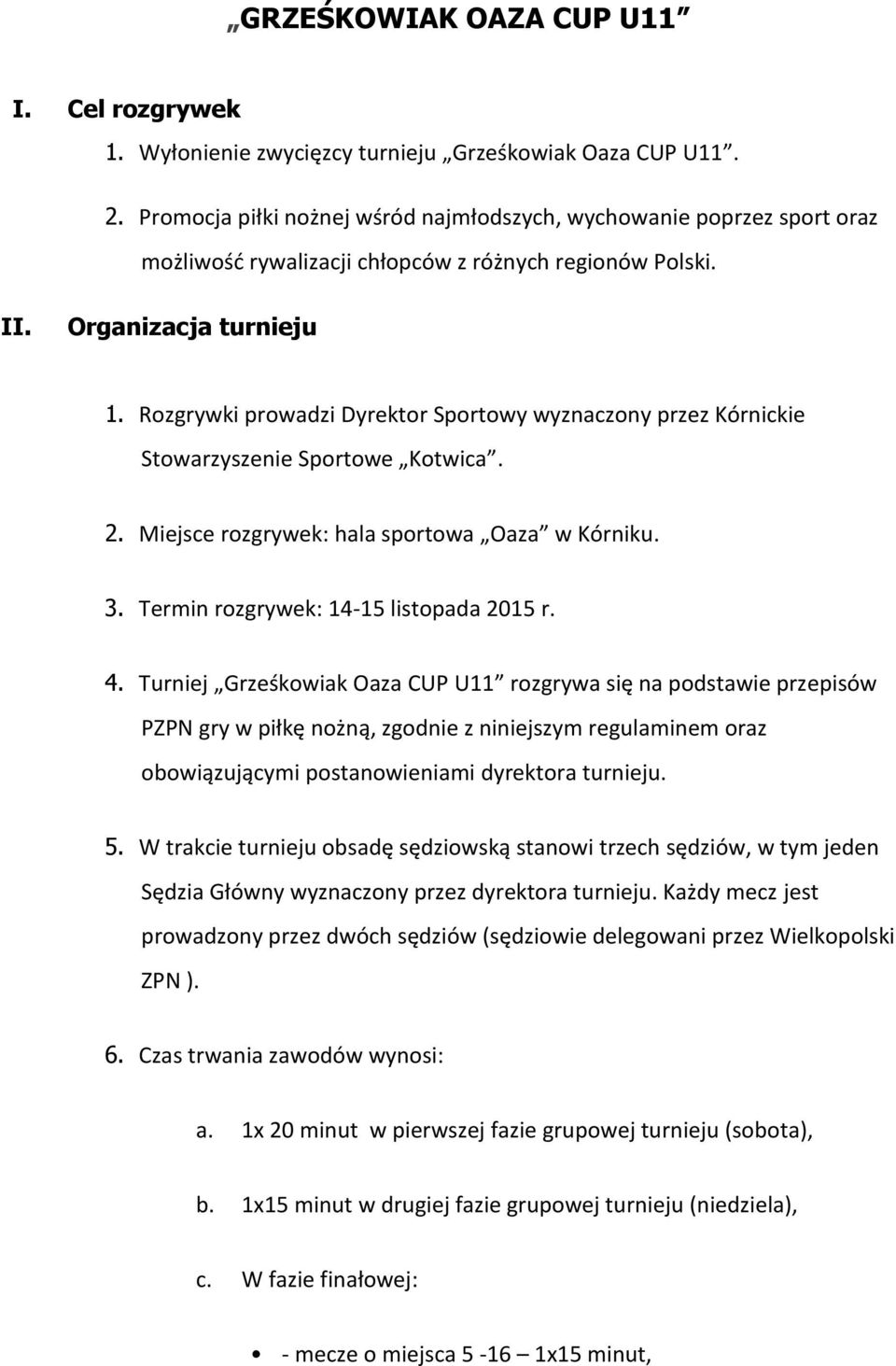 „GRZEŚKOWIAK OAZA CUP U11”

I. Cel rozgrywek

1. Wyłonienie zwycięzcy turnieju „Grześkowiak Oaza CUP U11”.

2. Promocja piłki nożnej wśród najmłodszych, wychowanie poprzez sport oraz możliwość rywalizacji chłopców z różnych regionów Polski.

II. Organizacja turnieju

1. Rozgrywki prowadzi Dyrektor Sportowy wyznaczony przez Kórnickie Stowarzyszenie Sportowe „Kotwica”.

2. Miejsce rozgrywek: hala sportowa „Oaza” w Kórniku.

3. Termin rozgrywek: 14-15 listopada 2015 r.

4. Turniej „Grześkowiak Oaza CUP U11” rozgrywa się na podstawie przepisów PZPN gry w piłkę nożną, zgodnie z niniejszym regulaminem oraz obowiązującymi postanowieniami dyrektora turnieju.

5. W trakcie turnieju obsadę sędziowską stanowi trzech sędziów, w tym jeden Sędzia Główny wyznaczony przez dyrektora turnieju. Każdy mecz jest prowadzony przez dwóch sędziów (sędziowie delegowani przez Wielkopolski ZPN ).

6. Czas trwania zawodów wynosi:

a. 1x 20 minut w pierwszej fazie grupowej turnieju (sobota),

b. 1x15 minut w drugiej fazie grupowej turnieju (niedziela),

c. W fazie finałowej:

• - mecze o miejsca 5 -16 – 1x15 minut,